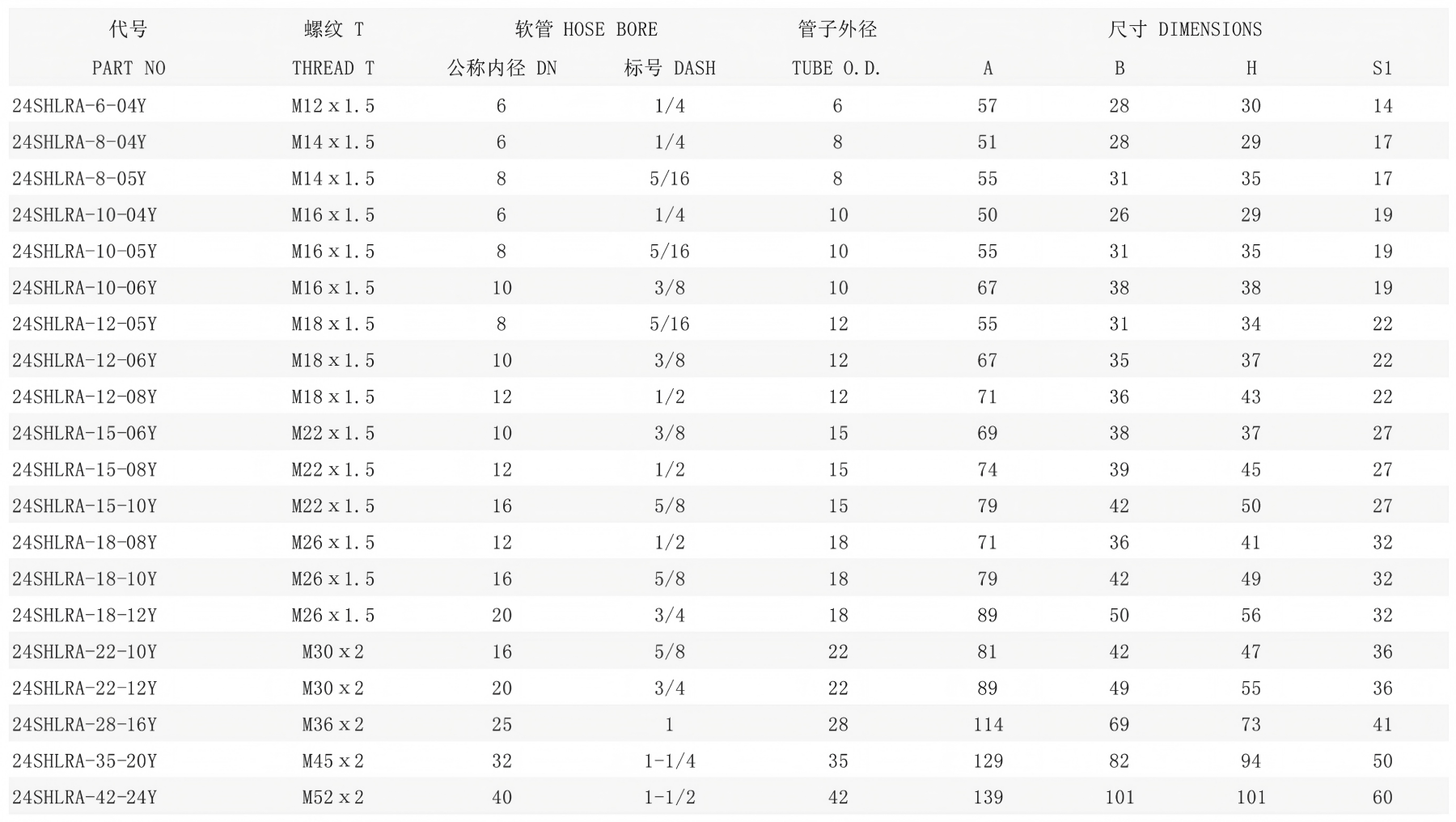 | 代号 | 螺纹 T | 软管 HOSE BORE |  | 管子外径 | 尺寸 DIMENSIONS |  |  |  |
|---|---|---|---|---|---|---|---|---|
| PART NO | THREAD T | 公称内径 DN | 标号 DASH | TUBE O.D. | A | B | H | S1 |
| 24SHLRA-6-04Y | M12 x 1.5 | 6 | 1/4 | 6 | 57 | 28 | 30 | 14 |
| 24SHLRA-8-04Y | M14 x 1.5 | 6 | 1/4 | 8 | 51 | 28 | 29 | 17 |
| 24SHLRA-8-05Y | M14 x 1.5 | 8 | 5/16 | 8 | 55 | 31 | 35 | 17 |
| 24SHLRA-10-04Y | M16 x 1.5 | 6 | 1/4 | 10 | 50 | 26 | 29 | 19 |
| 24SHLRA-10-05Y | M16 x 1.5 | 8 | 5/16 | 10 | 55 | 31 | 35 | 19 |
| 24SHLRA-10-06Y | M16 x 1.5 | 10 | 3/8 | 10 | 67 | 38 | 38 | 19 |
| 24SHLRA-12-05Y | M18 x 1.5 | 8 | 5/16 | 12 | 55 | 31 | 34 | 22 |
| 24SHLRA-12-06Y | M18 x 1.5 | 10 | 3/8 | 12 | 67 | 35 | 37 | 22 |
| 24SHLRA-12-08Y | M18 x 1.5 | 12 | 1/2 | 12 | 71 | 36 | 43 | 22 |
| 24SHLRA-15-06Y | M22 x 1.5 | 10 | 3/8 | 15 | 69 | 38 | 37 | 27 |
| 24SHLRA-15-08Y | M22 x 1.5 | 12 | 1/2 | 15 | 74 | 39 | 45 | 27 |
| 24SHLRA-15-10Y | M22 x 1.5 | 16 | 5/8 | 15 | 79 | 42 | 50 | 27 |
| 24SHLRA-18-08Y | M26 x 1.5 | 12 | 1/2 | 18 | 71 | 36 | 41 | 32 |
| 24SHLRA-18-10Y | M26 x 1.5 | 16 | 5/8 | 18 | 79 | 42 | 49 | 32 |
| 24SHLRA-18-12Y | M26 x 1.5 | 20 | 3/4 | 18 | 89 | 50 | 56 | 32 |
| 24SHLRA-22-10Y | M30 x 2 | 16 | 5/8 | 22 | 81 | 42 | 47 | 36 |
| 24SHLRA-22-12Y | M30 x 2 | 20 | 3/4 | 22 | 89 | 49 | 55 | 36 |
| 24SHLRA-28-16Y | M36 x 2 | 25 | 1 | 28 | 114 | 69 | 73 | 41 |
| 24SHLRA-35-20Y | M45 x 2 | 32 | 1-1/4 | 35 | 129 | 82 | 94 | 50 |
| 24SHLRA-42-24Y | M52 x 2 | 40 | 1-1/2 | 42 | 139 | 101 | 101 | 60 |